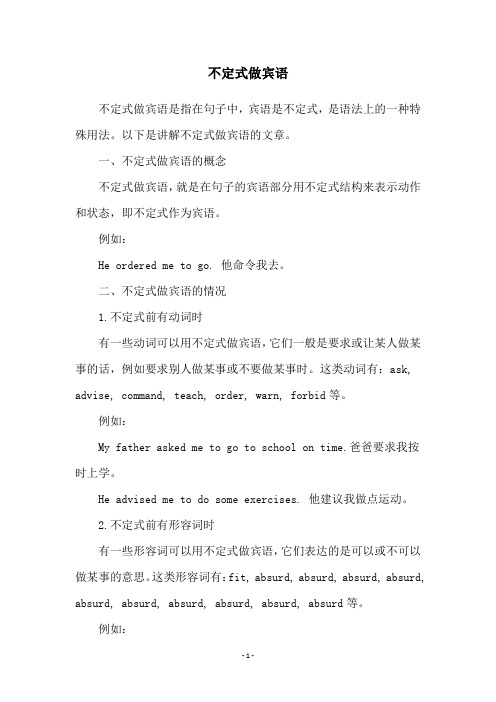 不定式做宾语

不定式做宾语是指在句子中，宾语是不定式，是语法上的一种特殊用法。以下是讲解不定式做宾语的文章。

一、不定式做宾语的概念

不定式做宾语，就是在句子的宾语部分用不定式结构来表示动作和状态，即不定式作为宾语。

例如：

He ordered me to go. 他命令我去。

二、不定式做宾语的情况

1.不定式前有动词时

有一些动词可以用不定式做宾语，它们一般是要求或让某人做某事的话，例如要求别人做某事或不要做某事时。这类动词有：ask, advise, command, teach, order, warn, forbid 等。

例如：

My father asked me to go to school on time.爸爸要求我按时上学。

He advised me to do some exercises. 他建议我做点运动。

2.不定式前有形容词时

有一些形容词可以用不定式做宾语，它们表达的是可以或不可以做某事的意思。这类形容词有：fit, absurd, absurd, absurd, absurd, absurd, absurd, absurd, absurd, absurd, absurd 等。

例如：

-1-